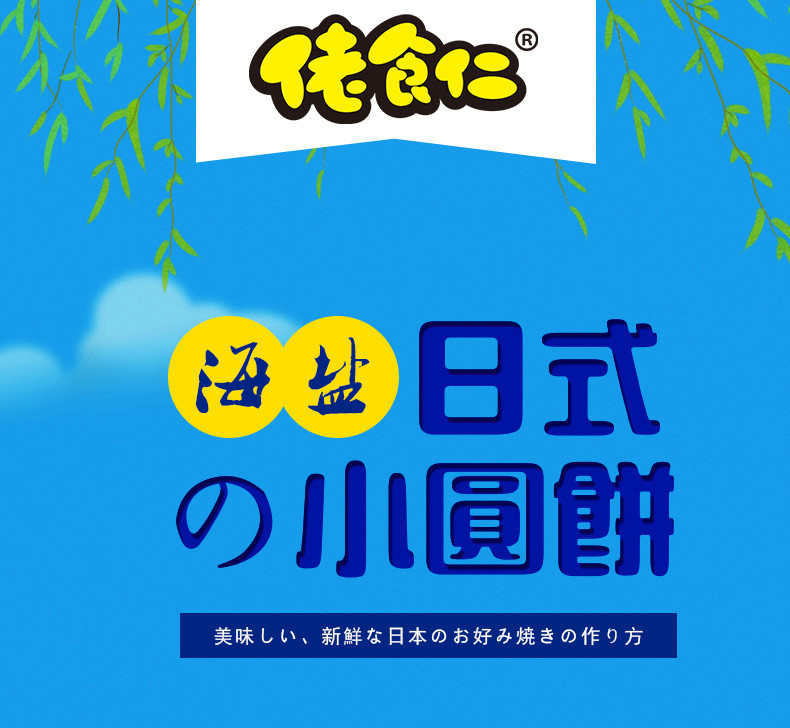 佬食仁®

海盐 日式
の小圓餅

美味しい、新鮮な日本のお好み焼きの作り方